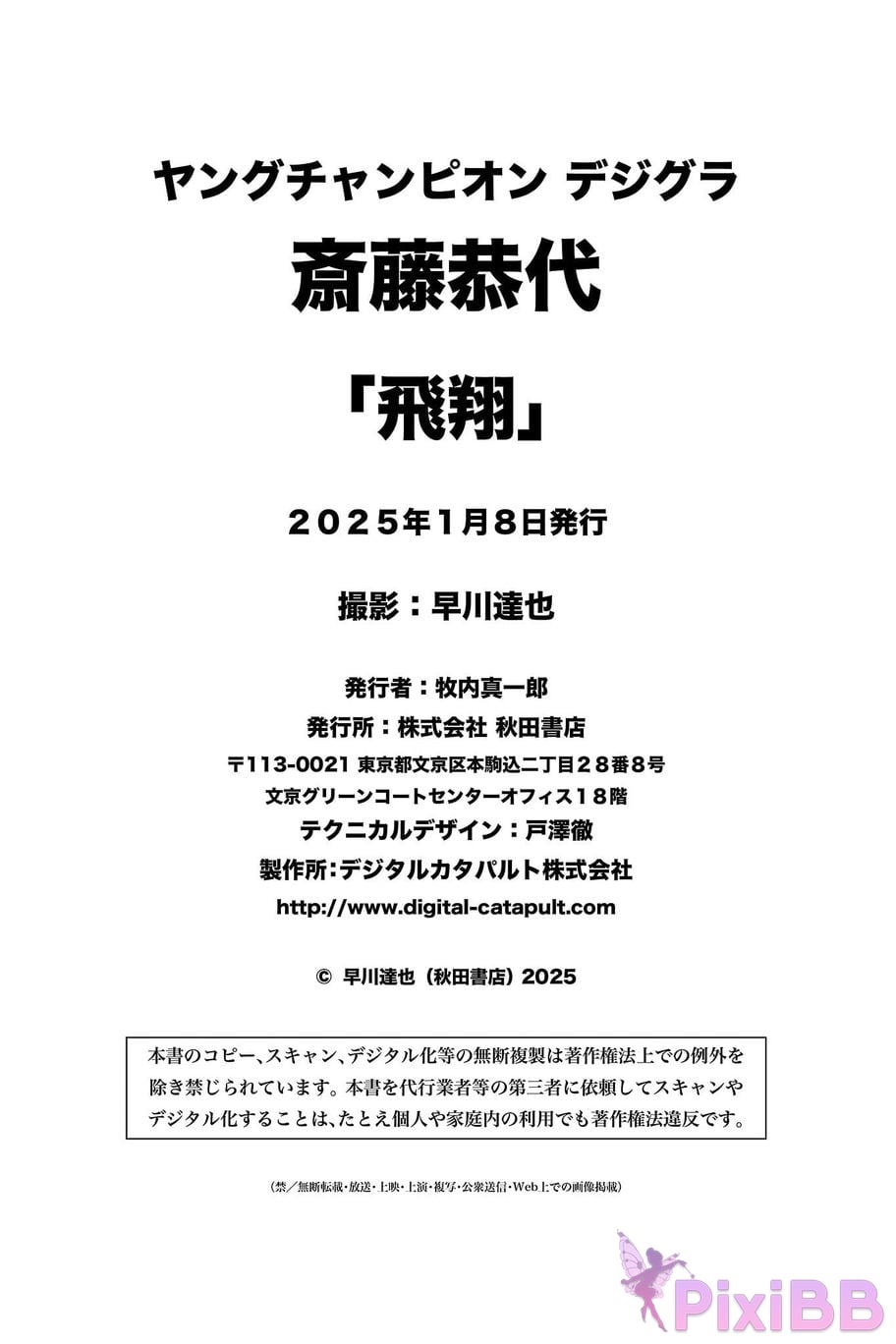 ヤングチャンピオン デジグラ

斎藤恭代

「飛翔」

２０２５年１月８日発行

撮影：早川達也

発行者：牧内真一郎
発行所：株式会社 秋田書店
〒113-0021 東京都文京区本駒込二丁目２８番８号
文京グリーンコートセンターオフィス１８階
テクニカルデザイン：戸澤徹
製作所：デジタルカタパルト株式会社
http://www.digital-catapult.com

© 早川達也（秋田書店）2025

本書のコピー、スキャン、デジタル化等の無断複製は著作権法上での例外を除き禁じられています。本書を代行業者等の第三者に依頼してスキャンやデジタル化することは、たとえ個人や家庭内の利用でも著作権法違反です。

（禁／無断転載・放送・上映・上演・複写・公衆送信・Web上での画像掲載）

PixiBB